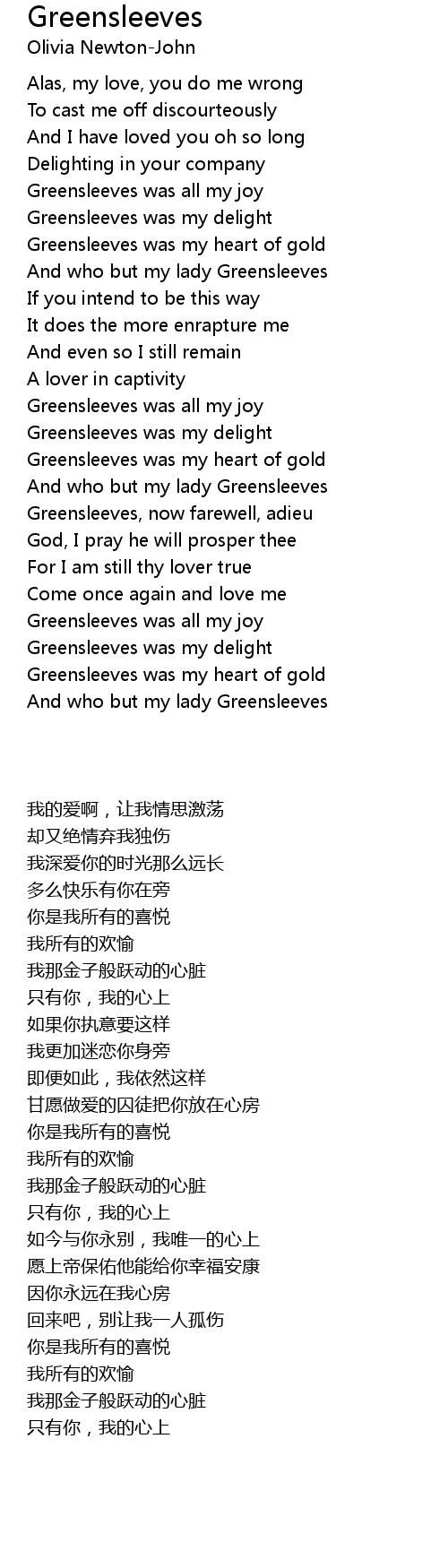 Greensleeves
Olivia Newton-John

Alas, my love, you do me wrong
To cast me off discourteously
And I have loved you oh so long
Delighting in your company
Greensleeves was all my joy
Greensleeves was my delight
Greensleeves was my heart of gold
And who but my lady Greensleeves
If you intend to be this way
It does the more enrapture me
And even so I still remain
A lover in captivity
Greensleeves was all my joy
Greensleeves was my delight
Greensleeves was my heart of gold
And who but my lady Greensleeves
Greensleeves, now farewell, adieu
God, I pray he will prosper thee
For I am still thy lover true
Come once again and love me
Greensleeves was all my joy
Greensleeves was my delight
Greensleeves was my heart of gold
And who but my lady Greensleeves

我的爱啊，让我情思激荡
却又绝情弃我独伤
我深爱你的时光那么远长
多么快乐有你在旁
你是我所有的喜悦
我所有的欢愉
我那金子般跃动的心脏
只有你，我的心上
如果你执意要这样
我更加迷恋你身旁
即便如此，我依然这样
甘愿做爱的囚徒把你放在心房
你是我所有的喜悦
我所有的欢愉
我那金子般跃动的心脏
只有你，我的心上
如今与你永别，我唯一的心上
愿上帝保佑他能给你幸福安康
因你永远在我心房
回来吧，别让我一人孤伤
你是我所有的喜悦
我所有的欢愉
我那金子般跃动的心脏
只有你，我的心上